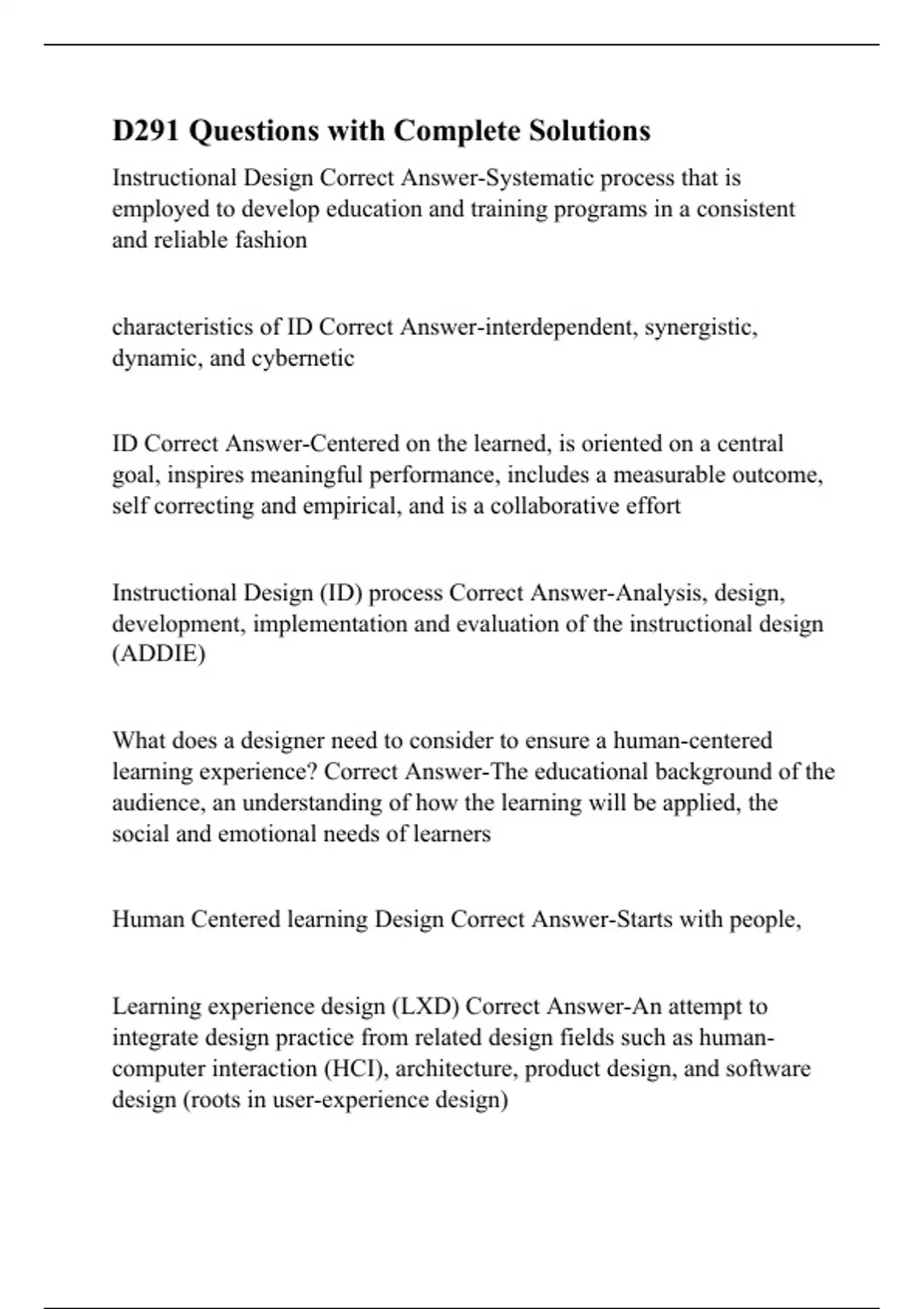 D291 Questions with Complete Solutions

Instructional Design Correct Answer-Systematic process that is employed to develop education and training programs in a consistent and reliable fashion

characteristics of ID Correct Answer-interdependent, synergistic, dynamic, and cybernetic

ID Correct Answer-Centered on the learned, is oriented on a central goal, inspires meaningful performance, includes a measurable outcome, self correcting and empirical, and is a collaborative effort

Instructional Design (ID) process Correct Answer-Analysis, design, development, implementation and evaluation of the instructional design (ADDIE)

What does a designer need to consider to ensure a human-centered learning experience? Correct Answer-The educational background of the audience, an understanding of how the learning will be applied, the social and emotional needs of learners

Human Centered learning Design Correct Answer-Starts with people,

Learning experience design (LXD) Correct Answer-An attempt to integrate design practice from related design fields such as human-computer interaction (HCI), architecture, product design, and software design (roots in user-experience design)